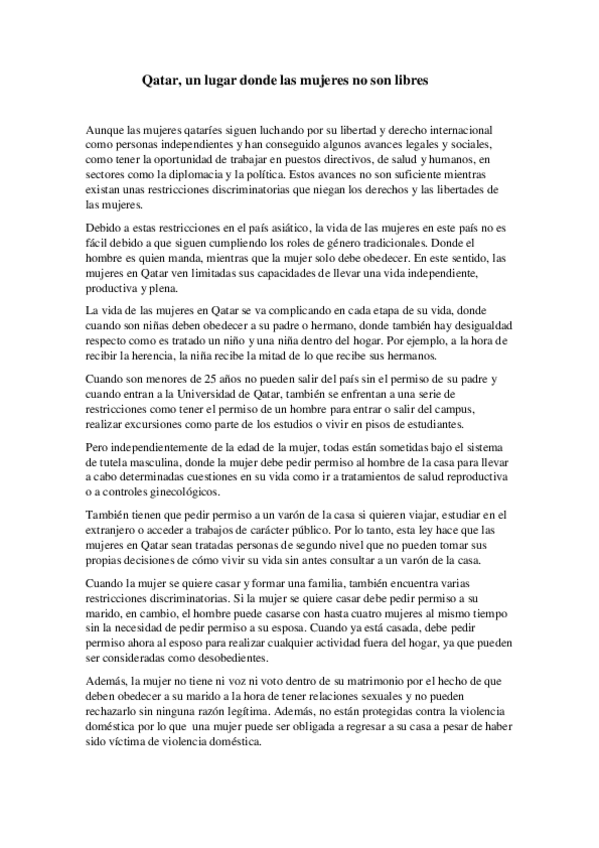 Qatar, un lugar donde las mujeres no son libres

Aunque las mujeres qataríes siguen luchando por su libertad y derecho internacional como personas independientes y han conseguido algunos avances legales y sociales, como tener la oportunidad de trabajar en puestos directivos, de salud y humanos, en sectores como la diplomacia y la política. Estos avances no son suficiente mientras existan unas restricciones discriminatorias que niegan los derechos y las libertades de las mujeres.

Debido a estas restricciones en el país asiático, la vida de las mujeres en este país no es fácil debido a que siguen cumpliendo los roles de género tradicionales. Donde el hombre es quien manda, mientras que la mujer solo debe obedecer. En este sentido, las mujeres en Qatar ven limitadas sus capacidades de llevar una vida independiente, productiva y plena.

La vida de las mujeres en Qatar se va complicando en cada etapa de su vida, donde cuando son niñas deben obedecer a su padre o hermano, donde también hay desigualdad respecto como es tratado un niño y una niña dentro del hogar. Por ejemplo, a la hora de recibir la herencia, la niña recibe la mitad de lo que recibe sus hermanos.

Cuando son menores de 25 años no pueden salir del país sin el permiso de su padre y cuando entran a la Universidad de Qatar, también se enfrentan a una serie de restricciones como tener el permiso de un hombre para entrar o salir del campus, realizar excursiones como parte de los estudios o vivir en pisos de estudiantes.

Pero independientemente de la edad de la mujer, todas están sometidas bajo el sistema de tutela masculina, donde la mujer debe pedir permiso al hombre de la casa para llevar a cabo determinadas cuestiones en su vida como ir a tratamientos de salud reproductiva o a controles ginecológicos.

También tienen que pedir permiso a un varón de la casa si quieren viajar, estudiar en el extranjero o acceder a trabajos de carácter público. Por lo tanto, esta ley hace que las mujeres en Qatar sean tratadas personas de segundo nivel que no pueden tomar sus propias decisiones de cómo vivir su vida sin antes consultar a un varón de la casa.

Cuando la mujer se quiere casar y formar una familia, también encuentra varias restricciones discriminatorias. Si la mujer se quiere casar debe pedir permiso a su marido, en cambio, el hombre puede casarse con hasta cuatro mujeres al mismo tiempo sin la necesidad de pedir permiso a su esposa. Cuando ya está casada, debe pedir permiso ahora al esposo para realizar cualquier actividad fuera del hogar, ya que pueden ser consideradas como desobedientes.

Además, la mujer no tiene ni voz ni voto dentro de su matrimonio por el hecho de que deben obedecer a su marido a la hora de tener relaciones sexuales y no pueden rechazarlo sin ninguna razón legítima. Además, no están protegidas contra la violencia doméstica por lo que una mujer puede ser obligada a regresar a su casa a pesar de haber sido víctima de violencia doméstica.